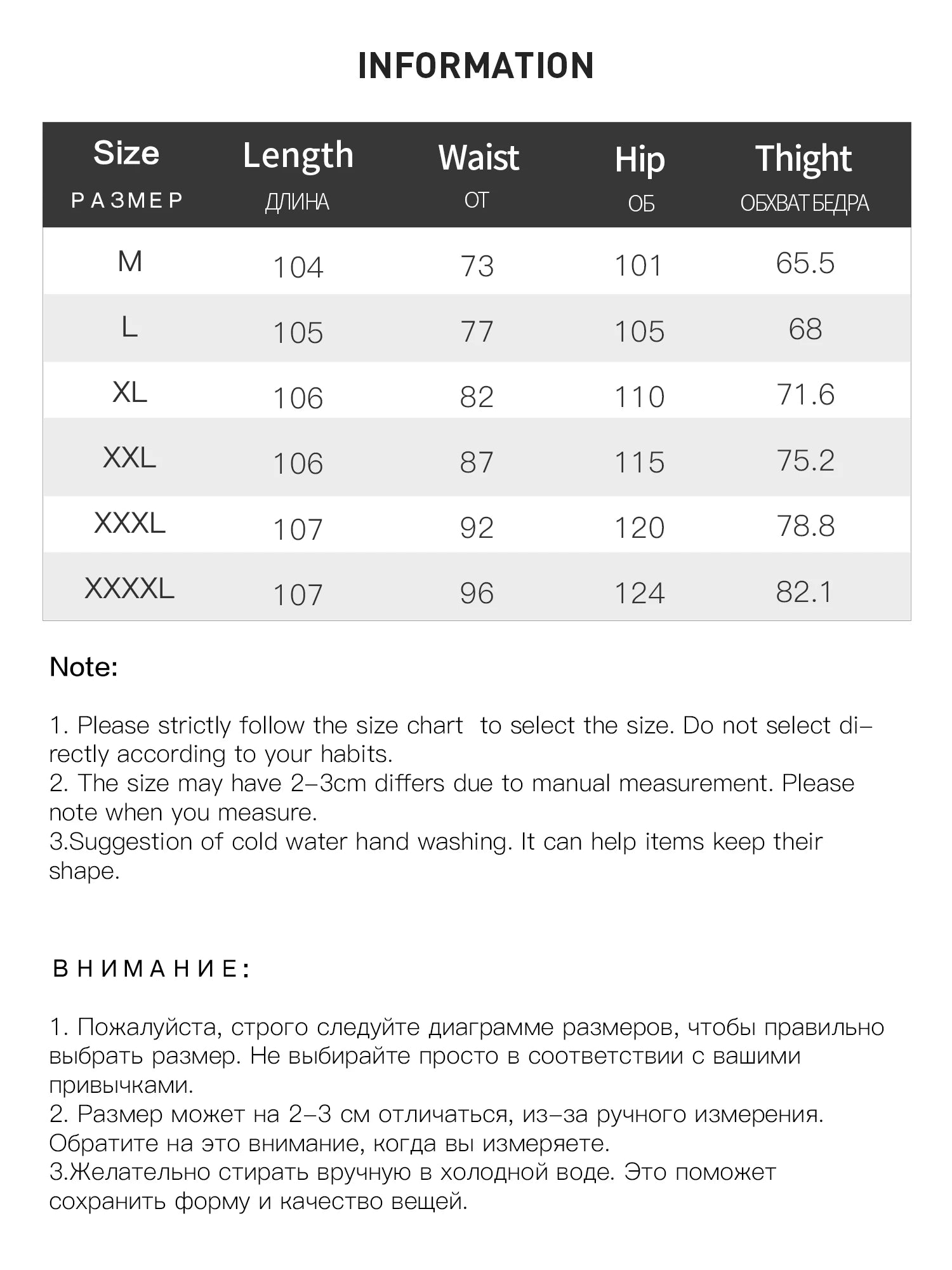 INFORMATION

| Size РАЗМЕР | Length ДЛИНА | Waist ОТ | Hip ОБ | Thight ОБХВАТ БЕДРА |
|---|---|---|---|---|
| M | 104 | 73 | 101 | 65.5 |
| L | 105 | 77 | 105 | 68 |
| XL | 106 | 82 | 110 | 71.6 |
| XXL | 106 | 87 | 115 | 75.2 |
| XXXL | 107 | 92 | 120 | 78.8 |
| XXXXL | 107 | 96 | 124 | 82.1 |

Note:

1. Please strictly follow the size chart to select the size. Do not select directly according to your habits.
2. The size may have 2-3cm differs due to manual measurement. Please note when you measure.
3.Suggestion of cold water hand washing. It can help items keep their shape.

ВНИМАНИЕ:

1. Пожалуйста, строго следуйте диаграмме размеров, чтобы правильно выбрать размер. Не выбирайте просто в соответствии с вашими привычками.
2. Размер может на 2-3 см отличаться, из-за ручного измерения. Обратите на это внимание, когда вы измеряете.
3.Желательно стирать вручную в холодной воде. Это поможет сохранить форму и качество вещей.